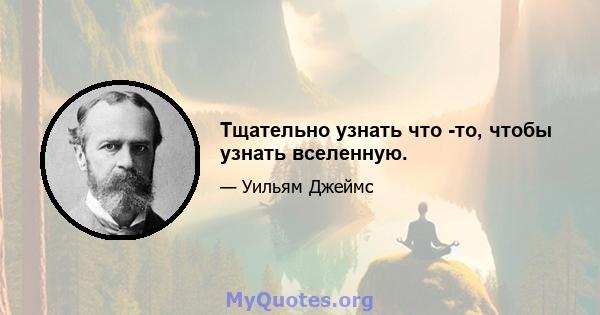 Тщательно узнать что -то, чтобы узнать вселенную.

— Уильям Джеймс

MyQuotes.org